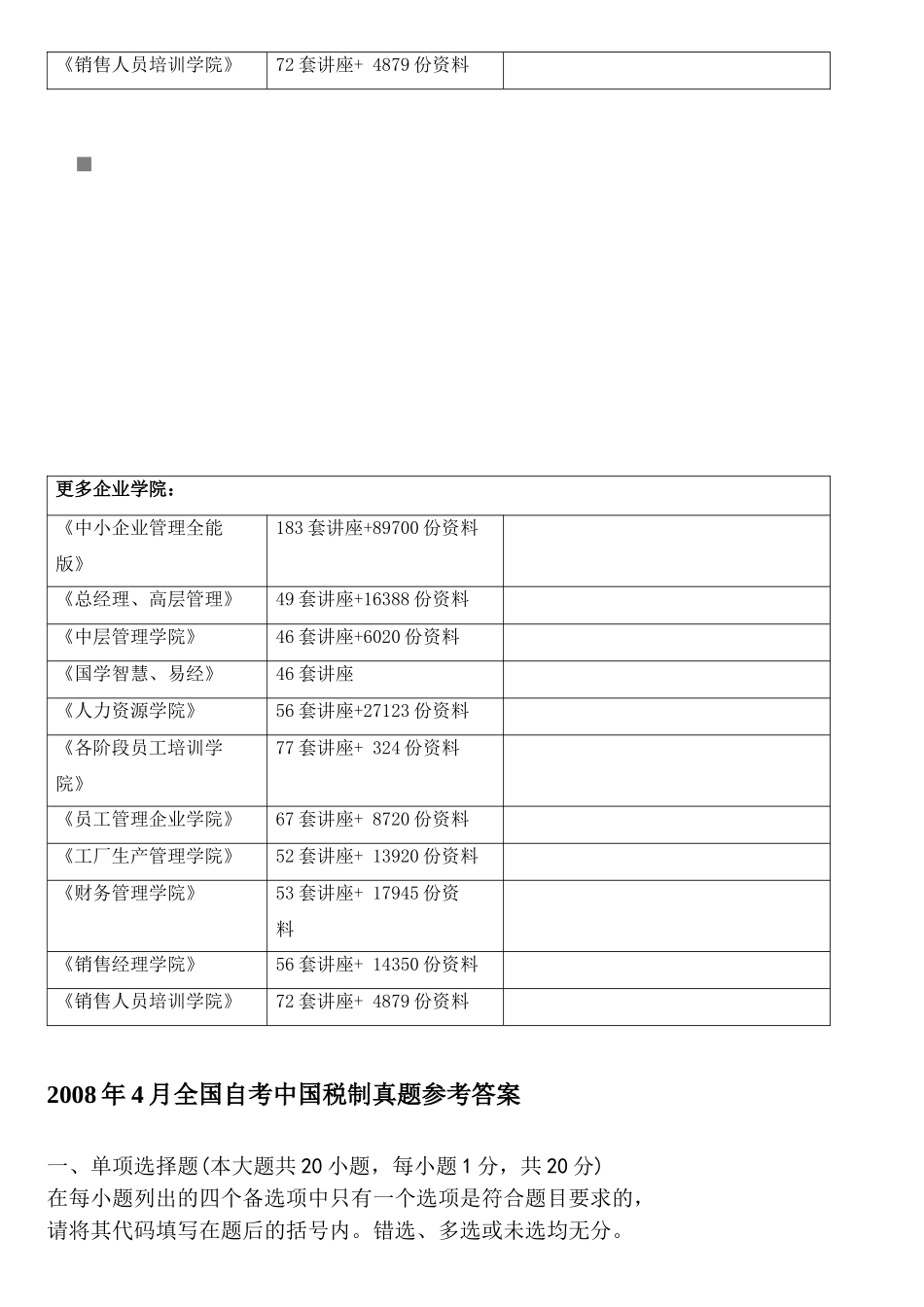 | 《销售人员培训学院》 | 72 套讲座+ 4879 份资料 | |
|---|---|---|

| 更多企业学院： | | |
|---|---|---|
| 《中小企业管理全能版》 | 183 套讲座+89700 份资料 | |
| 《总经理、高层管理》 | 49 套讲座+16388 份资料 | |
| 《中层管理学院》 | 46 套讲座+6020 份资料 | |
| 《国学智慧、易经》 | 46 套讲座 | |
| 《人力资源学院》 | 56 套讲座+27123 份资料 | |
| 《各阶段员工培训学院》 | 77 套讲座+ 324 份资料 | |
| 《员工管理企业学院》 | 67 套讲座+ 8720 份资料 | |
| 《工厂生产管理学院》 | 52 套讲座+ 13920 份资料 | |
| 《财务管理学院》 | 53 套讲座+ 17945 份资料 | |
| 《销售经理学院》 | 56 套讲座+ 14350 份资料 | |
| 《销售人员培训学院》 | 72 套讲座+ 4879 份资料 | |

2008 年 4 月全国自考中国税制真题参考答案

一、单项选择题(本大题共 20 小题，每小题 1 分，共 20 分)
在每小题列出的四个备选项中只有一个选项是符合题目要求的，请将其代码填写在题后的括号内。错选、多选或未选均无分。